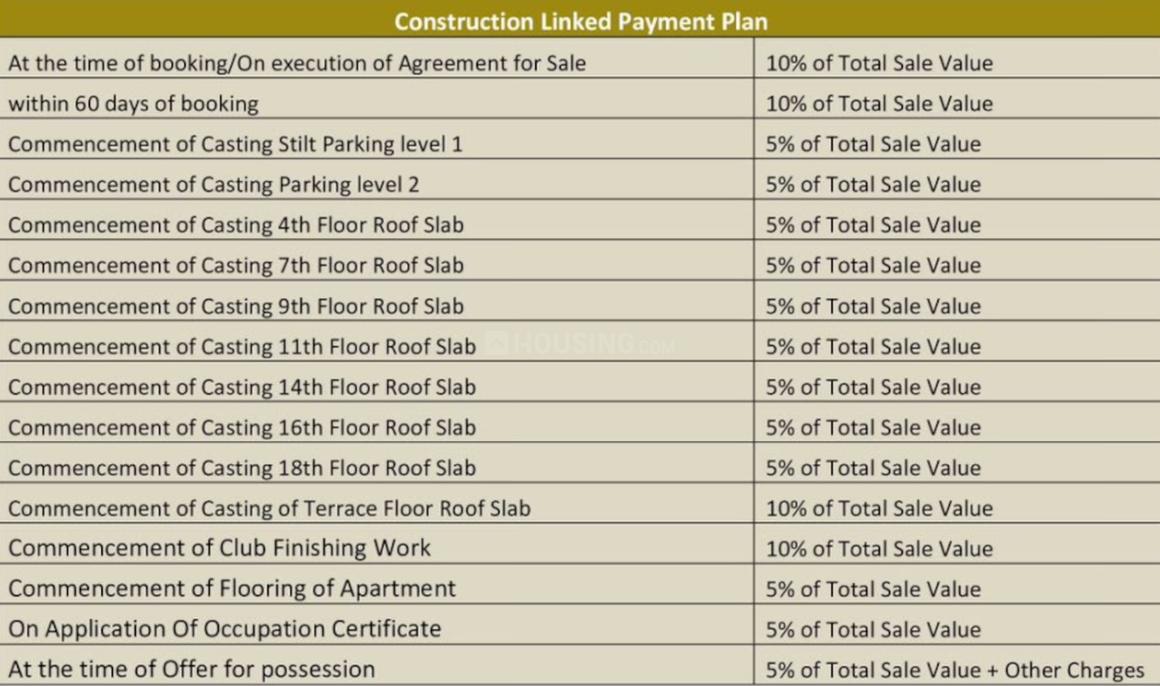 | Construction Linked Payment Plan | |
|---|---|
| At the time of booking/On execution of Agreement for Sale | 10% of Total Sale Value |
| within 60 days of booking | 10% of Total Sale Value |
| Commencement of Casting Stilt Parking level 1 | 5% of Total Sale Value |
| Commencement of Casting Parking level 2 | 5% of Total Sale Value |
| Commencement of Casting 4th Floor Roof Slab | 5% of Total Sale Value |
| Commencement of Casting 7th Floor Roof Slab | 5% of Total Sale Value |
| Commencement of Casting 9th Floor Roof Slab | 5% of Total Sale Value |
| Commencement of Casting 11th Floor Roof Slab | 5% of Total Sale Value |
| Commencement of Casting 14th Floor Roof Slab | 5% of Total Sale Value |
| Commencement of Casting 16th Floor Roof Slab | 5% of Total Sale Value |
| Commencement of Casting 18th Floor Roof Slab | 5% of Total Sale Value |
| Commencement of Casting of Terrace Floor Roof Slab | 10% of Total Sale Value |
| Commencement of Club Finishing Work | 10% of Total Sale Value |
| Commencement of Flooring of Apartment | 5% of Total Sale Value |
| On Application Of Occupation Certificate | 5% of Total Sale Value |
| At the time of Offer for possession | 5% of Total Sale Value + Other Charges |

HOUSING.COM